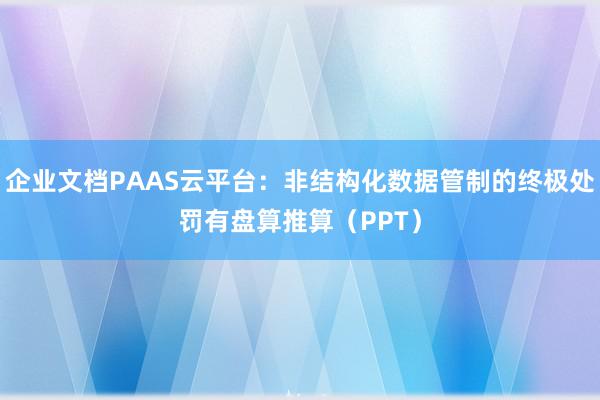 企业文档PAAS云平台：非结构化数据管制的终极处罚有盘算推算（PPT）